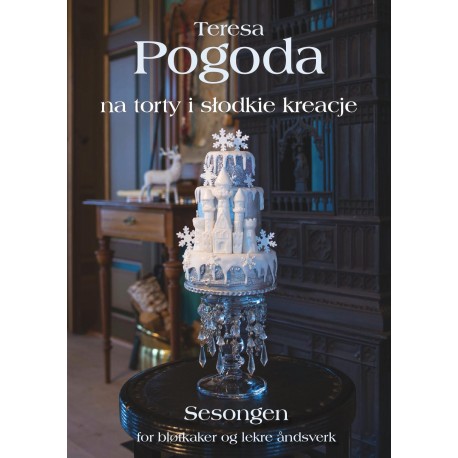 Teresa
Pogoda
na torty i słodkie kreacje

Sesongen
for bløtkaker og lekre åndsverk